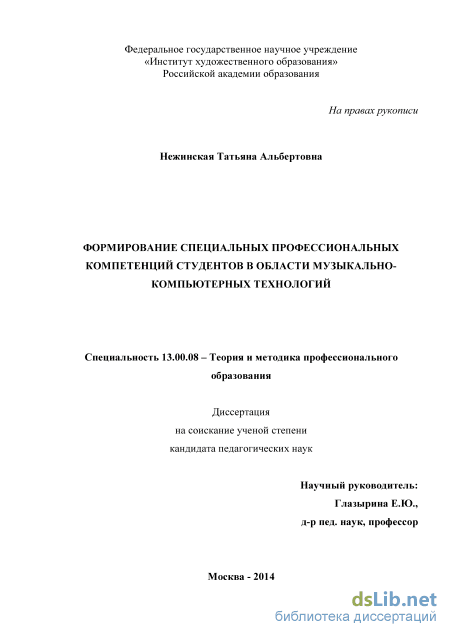 Федеральное государственное научное учреждение
«Институт художественного образования»
Российской академии образования

На правах рукописи

Нежинская Татьяна Альбертовна

ФОРМИРОВАНИЕ СПЕЦИАЛЬНЫХ ПРОФЕССИОНАЛЬНЫХ КОМПЕТЕНЦИЙ СТУДЕНТОВ В ОБЛАСТИ МУЗЫКАЛЬНО-КОМПЬЮТЕРНЫХ ТЕХНОЛОГИЙ

Специальность 13.00.08 – Теория и методика профессионального образования

Диссертация
на соискание ученой степени
кандидата педагогических наук

Научный руководитель:
Глазырина Е.Ю.,
д-р пед. наук, профессор

Москва - 2014

dsLib.net
библиотека диссертаций